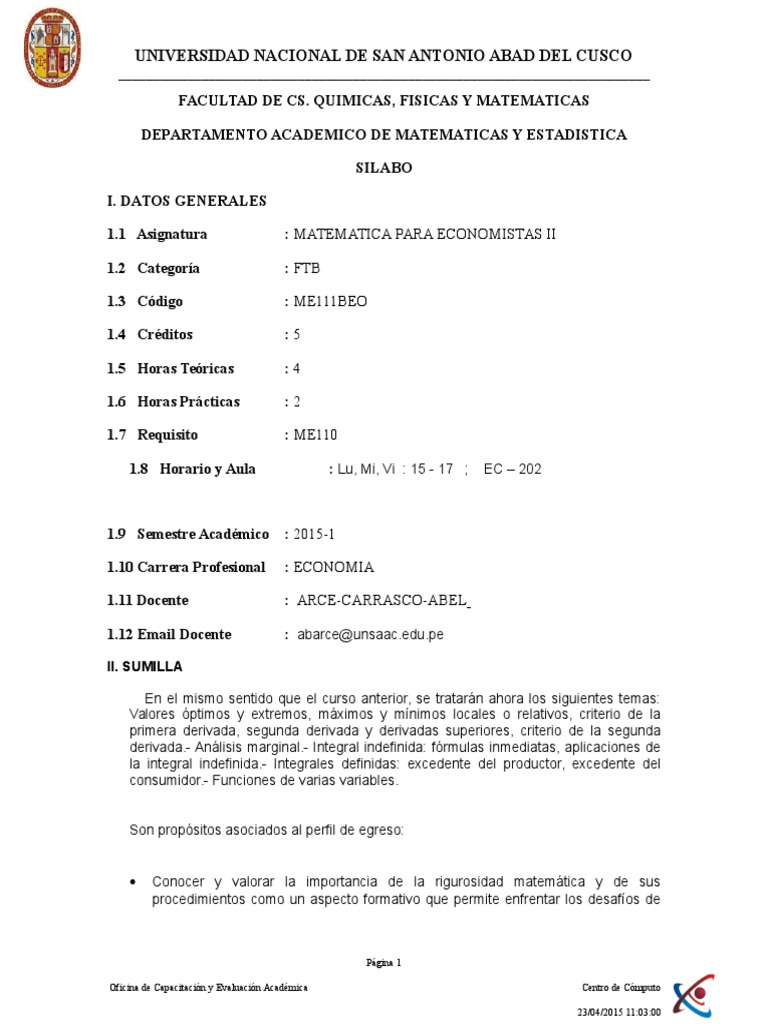 UNIVERSIDAD NACIONAL DE SAN ANTONIO ABAD DEL CUSCO

FACULTAD DE CS. QUIMICAS, FISICAS Y MATEMATICAS

DEPARTAMENTO ACADEMICO DE MATEMATICAS Y ESTADISTICA

SILABO

I. DATOS GENERALES

1.1 Asignatura : MATEMATICA PARA ECONOMISTAS II

1.2 Categoría : FTB

1.3 Código : ME111BEO

1.4 Créditos : 5

1.5 Horas Teóricas : 4

1.6 Horas Prácticas : 2

1.7 Requisito : ME110

1.8 Horario y Aula : Lu, Mi, Vi : 15 - 17 ; EC – 202

1.9 Semestre Académico : 2015-1

1.10 Carrera Profesional : ECONOMIA

1.11 Docente : ARCE-CARRASCO-ABEL

1.12 Email Docente : abarce@unsaac.edu.pe

II. SUMILLA

En el mismo sentido que el curso anterior, se tratarán ahora los siguientes temas: Valores óptimos y extremos, máximos y mínimos locales o relativos, criterio de la primera derivada, segunda derivada y derivadas superiores, criterio de la segunda derivada.- Análisis marginal.- Integral indefinida: fórmulas inmediatas, aplicaciones de la integral indefinida.- Integrales definidas: excedente del productor, excedente del consumidor.- Funciones de varias variables.

Son propósitos asociados al perfil de egreso:

• Conocer y valorar la importancia de la rigurosidad matemática y de sus procedimientos como un aspecto formativo que permite enfrentar los desafíos de

Página 1

Oficina de Capacitación y Evaluación Académica

Centro de Cómputo
23/04/2015 11:03:00